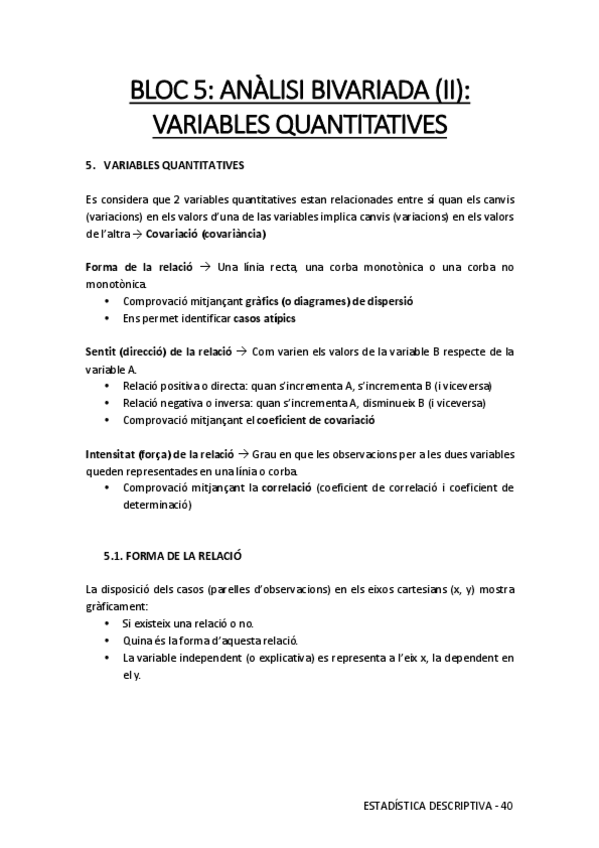 BLOC 5: ANÀLISI BIVARIADA (II): VARIABLES QUANTITATIVES

5. VARIABLES QUANTITATIVES

Es considera que 2 variables quantitatives estan relacionades entre sí quan els canvis (variacions) en els valors d'una de las variables implica canvis (variacions) en els valors de l'altra → Covariació (covariància)

Forma de la relació → Una línia recta, una corba monotònica o una corba no monotònica.
• Comprovació mitjançant gràfics (o diagrames) de dispersió
• Ens permet identificar casos atípics

Sentit (direcció) de la relació → Com varien els valors de la variable B respecte de la variable A.
• Relació positiva o directa: quan s'incrementa A, s'incrementa B (i viceversa)
• Relació negativa o inversa: quan s'incrementa A, disminueix B (i viceversa)
• Comprovació mitjançant el coeficient de covariació

Intensitat (força) de la relació → Grau en que les observacions per a les dues variables queden representades en una línia o corba.
• Comprovació mitjançant la correlació (coeficient de correlació i coeficient de determinació)

5.1. FORMA DE LA RELACIÓ

La disposició dels casos (parelles d'observacions) en els eixos cartesians (x, y) mostra gràficament:
• Si existeix una relació o no.
• Quina és la forma d'aquesta relació.
• La variable independent (o explicativa) es representa a l'eix x, la dependent en el y.

ESTADÍSTICA DESCRIPTIVA - 40